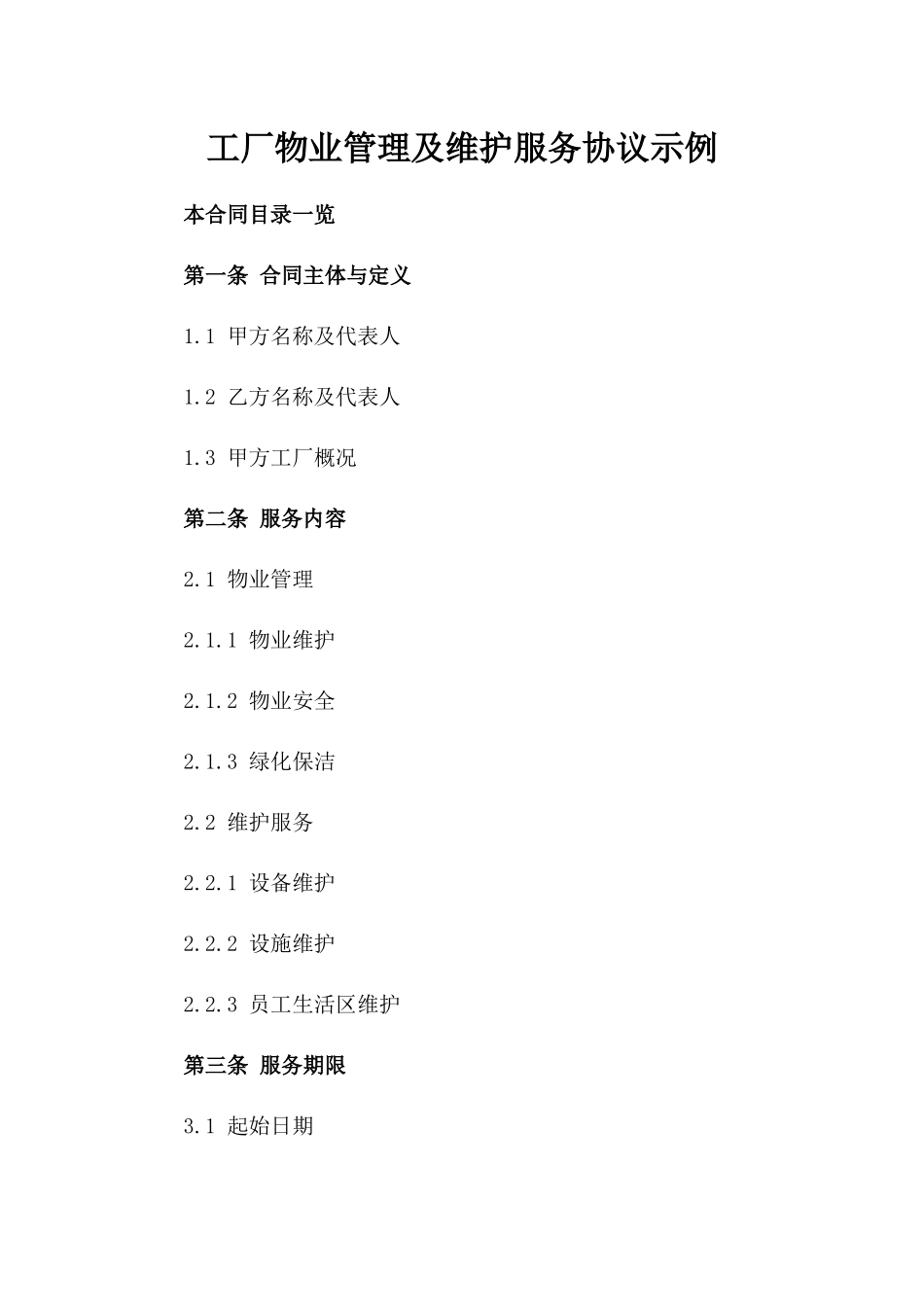 工厂物业管理及维护服务协议示例

本合同目录一览

第一条 合同主体与定义

1.1 甲方名称及代表人

1.2 乙方名称及代表人

1.3 甲方工厂概况

第二条 服务内容

2.1 物业管理

2.1.1 物业维护

2.1.2 物业安全

2.1.3 绿化保洁

2.2 维护服务

2.2.1 设备维护

2.2.2 设施维护

2.2.3 员工生活区维护

第三条 服务期限

3.1 起始日期